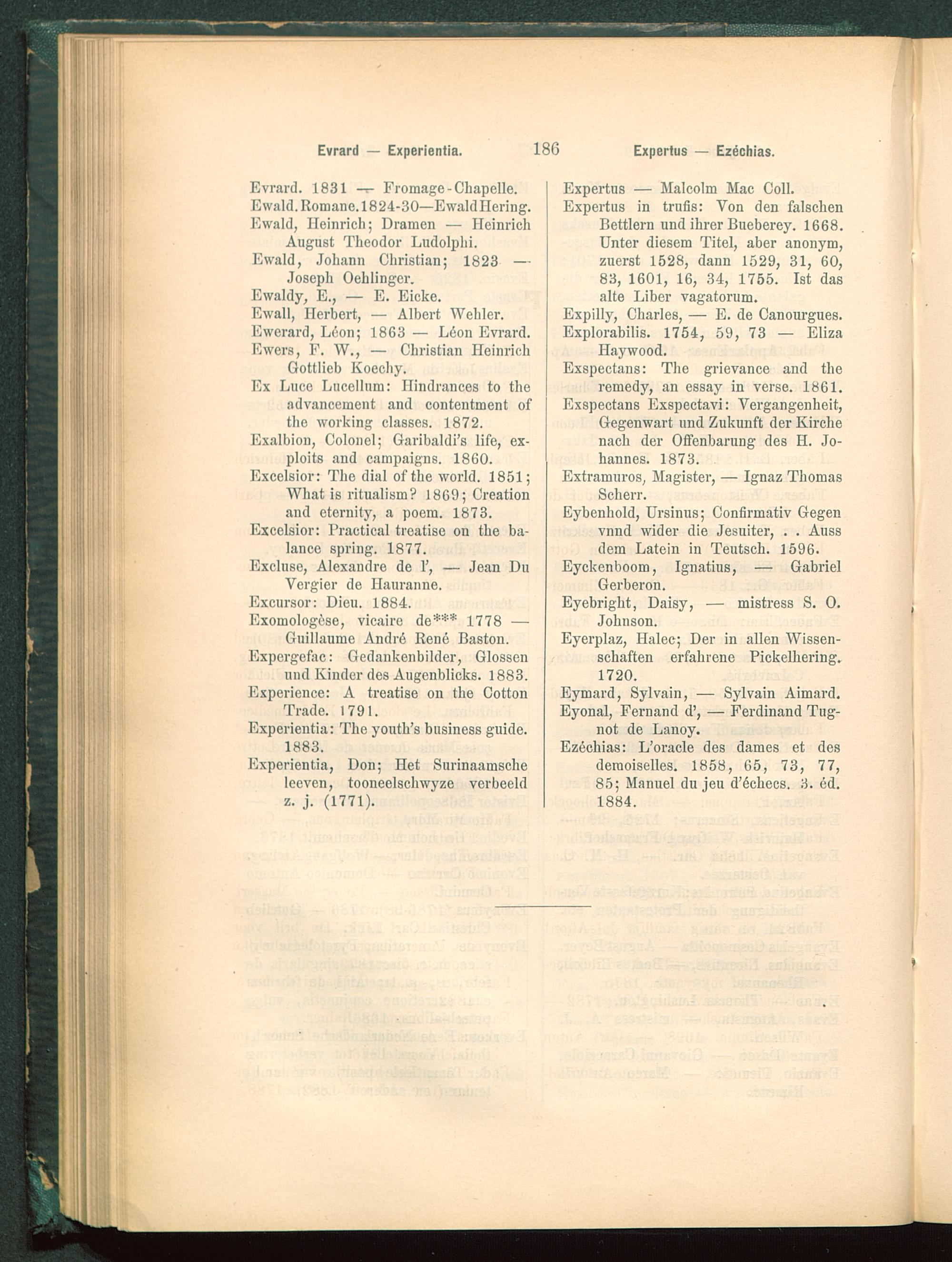 Evrard — Experientia. 186 Expertus — Ezéchias.

Evrard. 1831 — Fromage-Chapelle.
Ewald. Romane. 1824-30—Ewald Hering.
Ewald, Heinrich; Dramen — Heinrich August Theodor Ludolphi.
Ewald, Johann Christian; 1823 — Joseph Oehlinger.
Ewaldy, E., — E. Eicke.
Ewall, Herbert, — Albert Wehler.
Ewerard, Léon; 1863 — Léon Evrard.
Ewers, F. W., — Christian Heinrich Gottlieb Koechy.
Ex Luce Lucellum: Hindrances to the advancement and contentment of the working classes. 1872.
Exalbion, Colonel; Garibaldi's life, exploits and campaigns. 1860.
Excelsior: The dial of the world. 1851; What is ritualism? 1869; Creation and eternity, a poem. 1873.
Excelsior: Practical treatise on the balance spring. 1877.
Excluse, Alexandre de l', — Jean Du Vergier de Hauranne.
Excursor: Dieu. 1884.
Exomologèse, vicaire de*** 1778 — Guillaume André René Baston.
Expergefac: Gedankenbilder, Glossen und Kinder des Augenblicks. 1883.
Experience: A treatise on the Cotton Trade. 1791.
Experientia: The youth's business guide. 1883.
Experientia, Don; Het Surinaamsche leeven, tooneelschwyze verbeeld z. j. (1771).

Expertus — Malcolm Mac Coll.
Expertus in trufis: Von den falschen Bettlern und ihrer Bueberey. 1668. Unter diesem Titel, aber anonym, zuerst 1528, dann 1529, 31, 60, 83, 1601, 16, 34, 1755. Ist das alte Liber vagatorum.
Expilly, Charles, — E. de Canourgues.
Explorabilis. 1754, 59, 73 — Eliza Haywood.
Exspectans: The grievance and the remedy, an essay in verse. 1861.
Exspectans Exspectavi: Vergangenheit, Gegenwart und Zukunft der Kirche nach der Offenbarung des H. Johannes. 1873.
Extramuros, Magister, — Ignaz Thomas Scherr.
Eybenhold, Ursinus; Confirmativ Gegen vnnd wider die Jesuiter, . . Auss dem Latein in Teutsch. 1596.
Eyckenboom, Ignatius, — Gabriel Gerberon.
Eyebright, Daisy, — mistress S. O. Johnson.
Eyerplaz, Halec; Der in allen Wissenschaften erfahrene Pickelhering. 1720.
Eymard, Sylvain, — Sylvain Aimard.
Eyonal, Fernand d', — Ferdinand Tugnot de Lanoy.
Ezéchias: L'oracle des dames et des demoiselles. 1858, 65, 73, 77, 85; Manuel du jeu d'échecs. 3. éd. 1884.